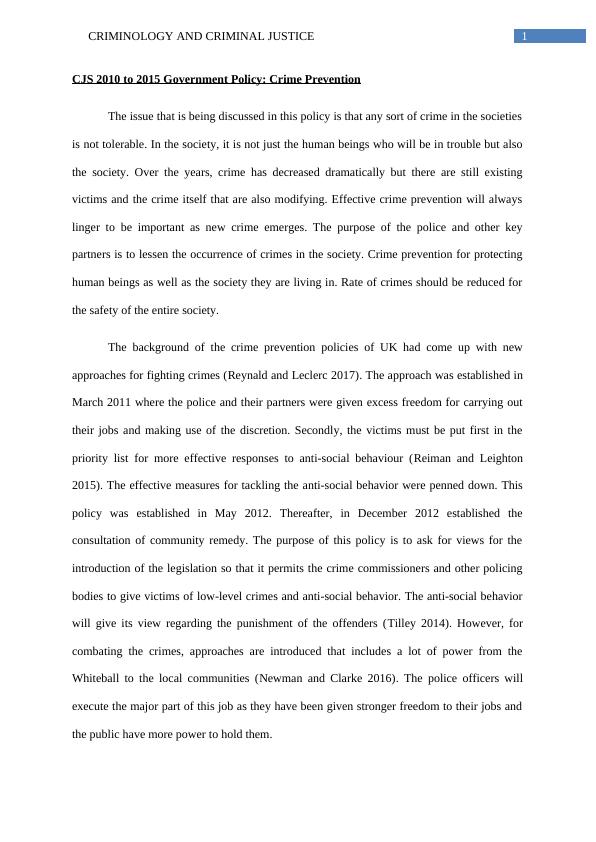 CRIMINOLOGY AND CRIMINAL JUSTICE 1

CJS 2010 to 2015 Government Policy: Crime Prevention

The issue that is being discussed in this policy is that any sort of crime in the societies is not tolerable. In the society, it is not just the human beings who will be in trouble but also the society. Over the years, crime has decreased dramatically but there are still existing victims and the crime itself that are also modifying. Effective crime prevention will always linger to be important as new crime emerges. The purpose of the police and other key partners is to lessen the occurrence of crimes in the society. Crime prevention for protecting human beings as well as the society they are living in. Rate of crimes should be reduced for the safety of the entire society.

The background of the crime prevention policies of UK had come up with new approaches for fighting crimes (Reynald and Leclerc 2017). The approach was established in March 2011 where the police and their partners were given excess freedom for carrying out their jobs and making use of the discretion. Secondly, the victims must be put first in the priority list for more effective responses to anti-social behaviour (Reiman and Leighton 2015). The effective measures for tackling the anti-social behavior were penned down. This policy was established in May 2012. Thereafter, in December 2012 established the consultation of community remedy. The purpose of this policy is to ask for views for the introduction of the legislation so that it permits the crime commissioners and other policing bodies to give victims of low-level crimes and anti-social behavior. The anti-social behavior will give its view regarding the punishment of the offenders (Tilley 2014). However, for combating the crimes, approaches are introduced that includes a lot of power from the Whiteball to the local communities (Newman and Clarke 2016). The police officers will execute the major part of this job as they have been given stronger freedom to their jobs and the public have more power to hold them.